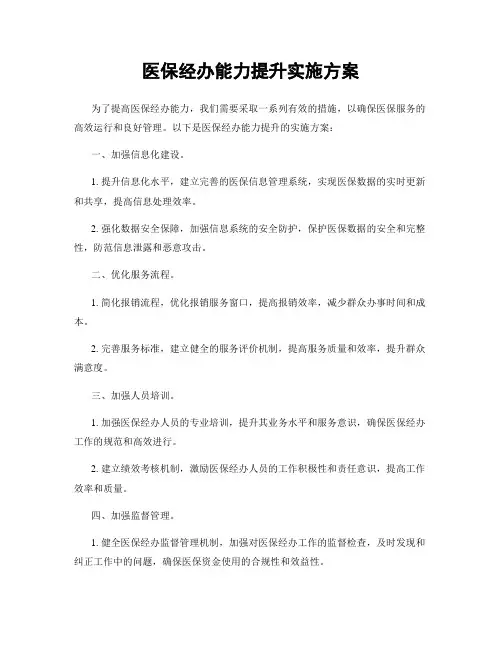 医保经办能力提升实施方案

为了提高医保经办能力，我们需要采取一系列有效的措施，以确保医保服务的高效运行和良好管理。以下是医保经办能力提升的实施方案：

一、加强信息化建设。

1. 提升信息化水平，建立完善的医保信息管理系统，实现医保数据的实时更新和共享，提高信息处理效率。

2. 强化数据安全保障，加强信息系统的安全防护，保护医保数据的安全和完整性，防范信息泄露和恶意攻击。

二、优化服务流程。

1. 简化报销流程，优化报销服务窗口，提高报销效率，减少群众办事时间和成本。

2. 完善服务标准，建立健全的服务评价机制，提高服务质量和效率，提升群众满意度。

三、加强人员培训。

1. 加强医保经办人员的专业培训，提升其业务水平和服务意识，确保医保经办工作的规范和高效进行。

2. 建立绩效考核机制，激励医保经办人员的工作积极性和责任意识，提高工作效率和质量。

四、加强监督管理。

1. 健全医保经办监督管理机制，加强对医保经办工作的监督检查，及时发现和纠正工作中的问题，确保医保资金使用的合规性和效益性。